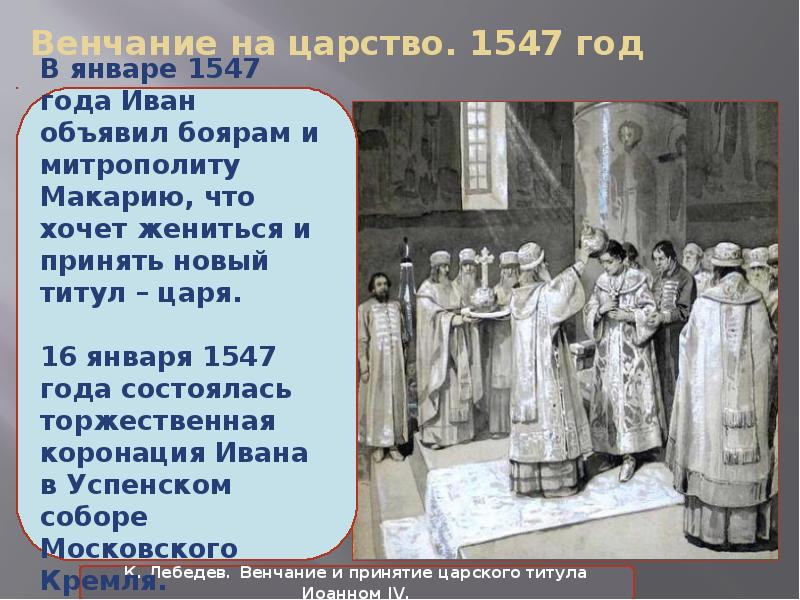 Венчание на царство. 1547 год

В январе 1547 года Иван объявил боярам и митрополиту Макарию, что хочет жениться и принять новый титул – царя.

16 января 1547 года состоялась торжественная коронация Ивана в Успенском соборе Московского Кремля.

К. Лебедев. Венчание и принятие царского титула Иоанном IV.